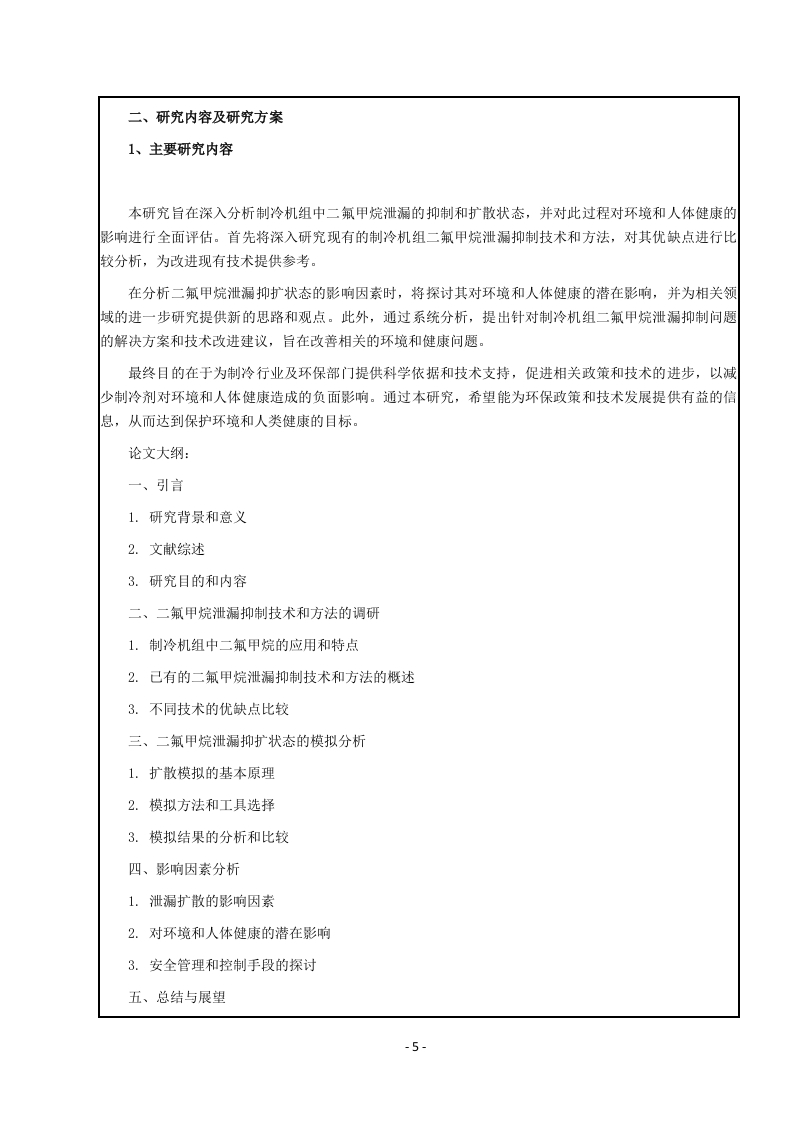 二、研究内容及研究方案

1、主要研究内容

本研究旨在深入分析制冷机组中二氟甲烷泄漏的抑制和扩散状态，并对此过程对环境和人体健康的影响进行全面评估。首先将深入研究现有的制冷机组二氟甲烷泄漏抑制技术和方法，对其优缺点进行比较分析，为改进现有技术提供参考。

在分析二氟甲烷泄漏抑扩状态的影响因素时，将探讨其对环境和人体健康的潜在影响，并为相关领域的进一步研究提供新的思路和观点。此外，通过系统分析，提出针对制冷机组二氟甲烷泄漏抑制问题的解决方案和技术改进建议，旨在改善相关的环境和健康问题。

最终目的在于为制冷行业及环保部门提供科学依据和技术支持，促进相关政策和技术的进步，以减少制冷剂对环境和人体健康造成的负面影响。通过本研究，希望能为环保政策和技术发展提供有益的信息，从而达到保护环境和人类健康的目标。

论文大纲：

一、引言

1. 研究背景和意义

2. 文献综述

3. 研究目的和内容

二、二氟甲烷泄漏抑制技术和方法的调研

1. 制冷机组中二氟甲烷的应用和特点

2. 已有的二氟甲烷泄漏抑制技术和方法的概述

3. 不同技术的优缺点比较

三、二氟甲烷泄漏抑扩状态的模拟分析

1. 扩散模拟的基本原理

2. 模拟方法和工具选择

3. 模拟结果的分析和比较

四、影响因素分析

1. 泄漏扩散的影响因素

2. 对环境和人体健康的潜在影响

3. 安全管理和控制手段的探讨

五、总结与展望

- 5 -